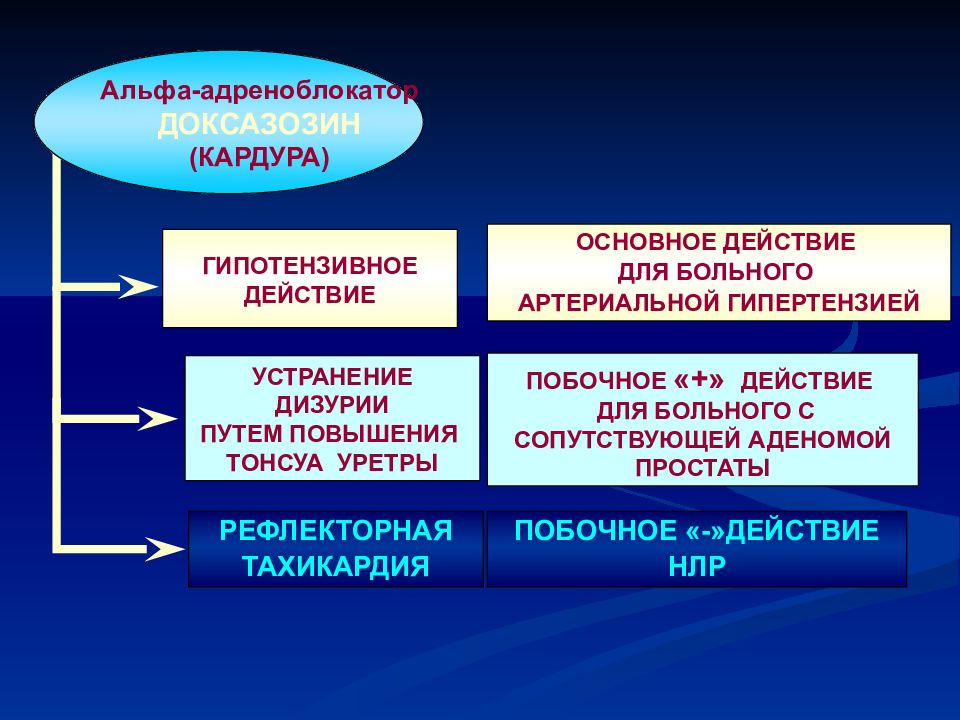 Альфа-адреноблокатор
ДОКСАЗОЗИН
(КАРДУРА)

ГИПОТЕНЗИВНОЕ ДЕЙСТВИЕ

ОСНОВНОЕ ДЕЙСТВИЕ ДЛЯ БОЛЬНОГО АРТЕРИАЛЬНОЙ ГИПЕРТЕНЗИЕЙ

УСТРАНЕНИЕ ДИЗУРИИ ПУТЕМ ПОВЫШЕНИЯ ТОНСУА УРЕТРЫ

ПОБОЧНОЕ «+» ДЕЙСТВИЕ ДЛЯ БОЛЬНОГО С СОПУТСТВУЮЩЕЙ АДЕНОМОЙ ПРОСТАТЫ

РЕФЛЕКТОРНАЯ ТАХИКАРДИЯ

ПОБОЧНОЕ «-»ДЕЙСТВИЕ НЛР